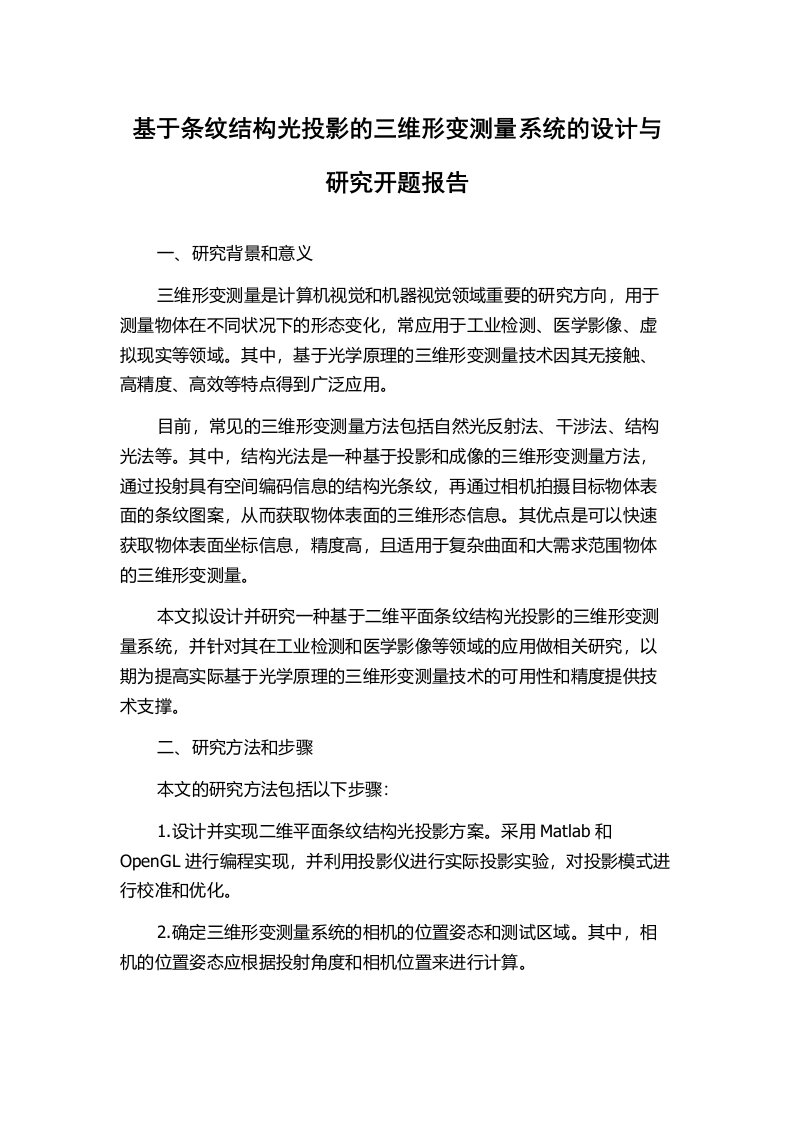 基于条纹结构光投影的三维形变测量系统的设计与研究开题报告

一、研究背景和意义

三维形变测量是计算机视觉和机器视觉领域重要的研究方向，用于测量物体在不同状况下的形态变化，常应用于工业检测、医学影像、虚拟现实等领域。其中，基于光学原理的三维形变测量技术因其无接触、高精度、高效等特点得到广泛应用。

目前，常见的三维形变测量方法包括自然光反射法、干涉法、结构光法等。其中，结构光法是一种基于投影和成像的三维形变测量方法，通过投射具有空间编码信息的结构光条纹，再通过相机拍摄目标物体表面的条纹图案，从而获取物体表面的三维形态信息。其优点是可以快速获取物体表面坐标信息，精度高，且适用于复杂曲面和大需求范围物体的三维形变测量。

本文拟设计并研究一种基于二维平面条纹结构光投影的三维形变测量系统，并针对其在工业检测和医学影像等领域的应用做相关研究，以期为提高实际基于光学原理的三维形变测量技术的可用性和精度提供技术支撑。

二、研究方法和步骤

本文的研究方法包括以下步骤：

1.设计并实现二维平面条纹结构光投影方案。采用 Matlab 和 OpenGL 进行编程实现，并利用投影仪进行实际投影实验，对投影模式进行校准和优化。

2.确定三维形变测量系统的相机的位置姿态和测试区域。其中，相机的位置姿态应根据投射角度和相机位置来进行计算。